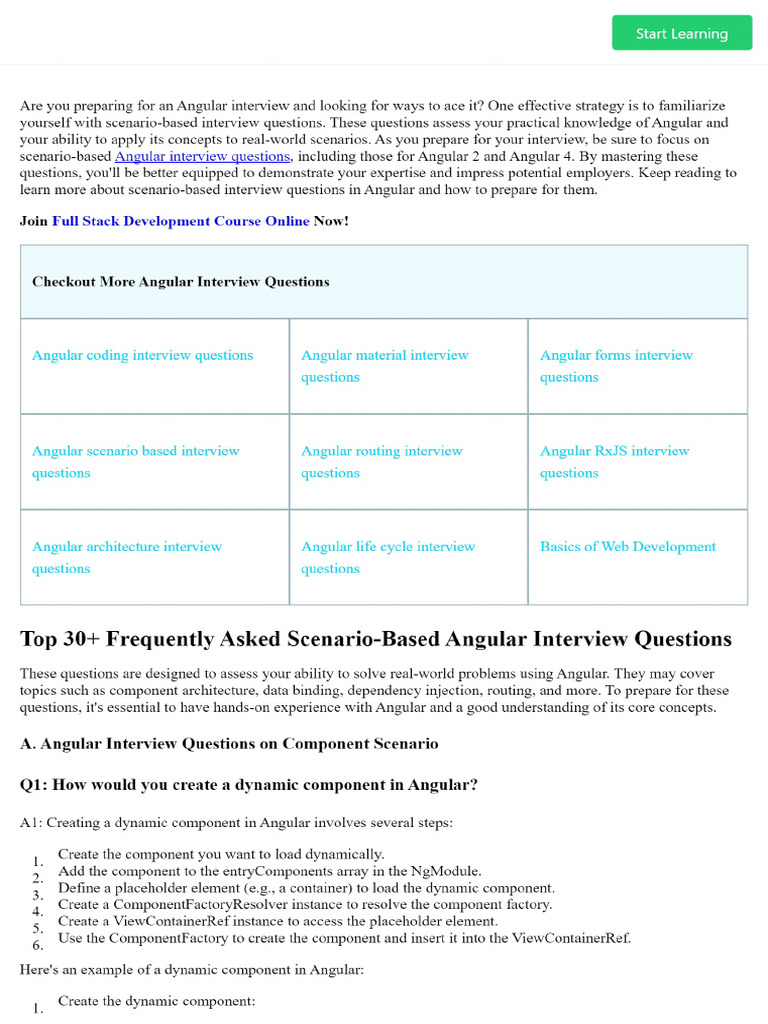 Start Learning

Are you preparing for an Angular interview and looking for ways to ace it? One effective strategy is to familiarize yourself with scenario-based interview questions. These questions assess your practical knowledge of Angular and your ability to apply its concepts to real-world scenarios. As you prepare for your interview, be sure to focus on scenario-based Angular interview questions, including those for Angular 2 and Angular 4. By mastering these questions, you'll be better equipped to demonstrate your expertise and impress potential employers. Keep reading to learn more about scenario-based interview questions in Angular and how to prepare for them.

Join Full Stack Development Course Online Now!

| Checkout More Angular Interview Questions | | |
|---|---|---|
| Angular coding interview questions | Angular material interview questions | Angular forms interview questions |
| Angular scenario based interview questions | Angular routing interview questions | Angular RxJS interview questions |
| Angular architecture interview questions | Angular life cycle interview questions | Basics of Web Development |

Top 30+ Frequently Asked Scenario-Based Angular Interview Questions

These questions are designed to assess your ability to solve real-world problems using Angular. They may cover topics such as component architecture, data binding, dependency injection, routing, and more. To prepare for these questions, it's essential to have hands-on experience with Angular and a good understanding of its core concepts.

A. Angular Interview Questions on Component Scenario

Q1: How would you create a dynamic component in Angular?

A1: Creating a dynamic component in Angular involves several steps:

1. Create the component you want to load dynamically.
2. Add the component to the entryComponents array in the NgModule.
3. Define a placeholder element (e.g., a container) to load the dynamic component.
4. Create a ComponentFactoryResolver instance to resolve the component factory.
5. Create a ViewContainerRef instance to access the placeholder element.
6. Use the ComponentFactory to create the component and insert it into the ViewContainerRef.

Here's an example of a dynamic component in Angular:

1. Create the dynamic component: